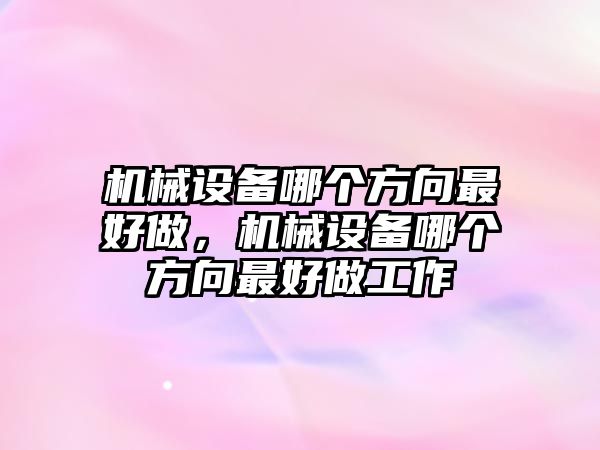 机械设备哪个方向最好做，机械设备哪个方向最好做工作